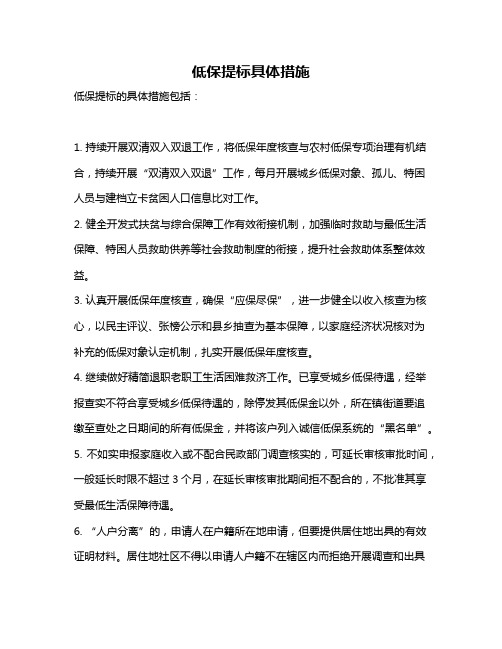 低保提标具体措施

低保提标的具体措施包括：

1. 持续开展双清双入双退工作，将低保年度核查与农村低保专项治理有机结合，持续开展“双清双入双退”工作，每月开展城乡低保对象、孤儿、特困人员与建档立卡贫困人口信息比对工作。

2. 健全开发式扶贫与综合保障工作有效衔接机制，加强临时救助与最低生活保障、特困人员救助供养等社会救助制度的衔接，提升社会救助体系整体效益。

3. 认真开展低保年度核查，确保“应保尽保”，进一步健全以收入核查为核心，以民主评议、张榜公示和县乡抽查为基本保障，以家庭经济状况核对为补充的低保对象认定机制，扎实开展低保年度核查。

4. 继续做好精简退职老职工生活困难救济工作。已享受城乡低保待遇，经举报查实不符合享受城乡低保待遇的，除停发其低保金以外，所在镇街道要追缴至查处之日期间的所有低保金，并将该户列入诚信低保系统的“黑名单”。

5. 不如实申报家庭收入或不配合民政部门调查核实的，可延长审核审批时间，一般延长时限不超过 3 个月，在延长审核审批期间拒不配合的，不批准其享受最低生活保障待遇。

6. “人户分离”的，申请人在户籍所在地申请，但要提供居住地出具的有效证明材料。居住地社区不得以申请人户籍不在辖区内而拒绝开展调查和出具